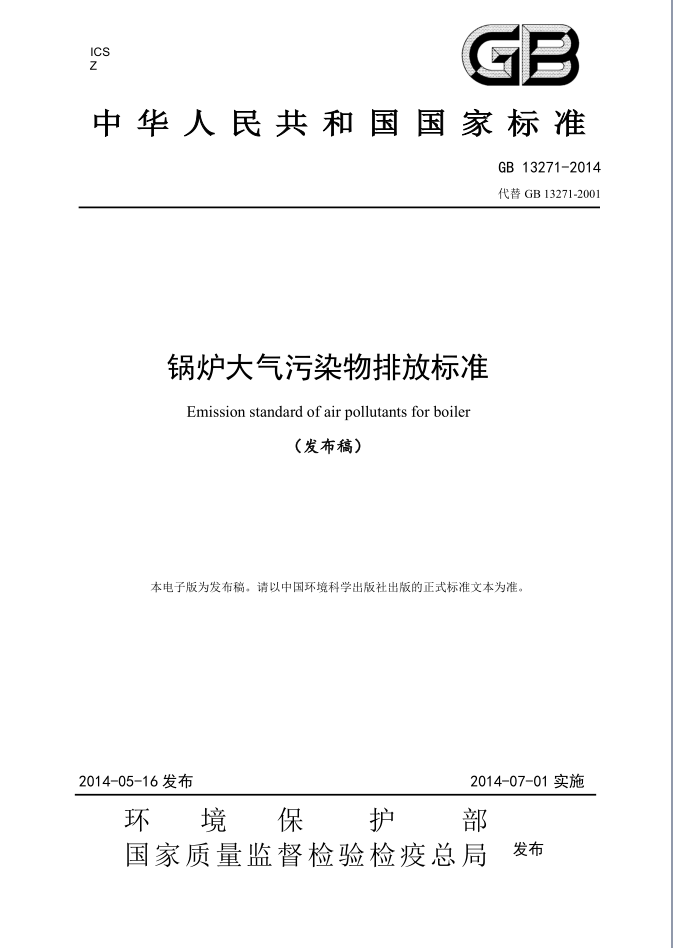 ICS
Z

GB

中华人民共和国国家标准

GB 13271-2014
代替 GB 13271-2001

锅炉大气污染物排放标准

Emission standard of air pollutants for boiler

（发布稿）

本电子版为发布稿。请以中国环境科学出版社出版的正式标准文本为准。

2014-05-16 发布

2014-07-01 实施

环境保护部
国家质量监督检验检疫总局 发布